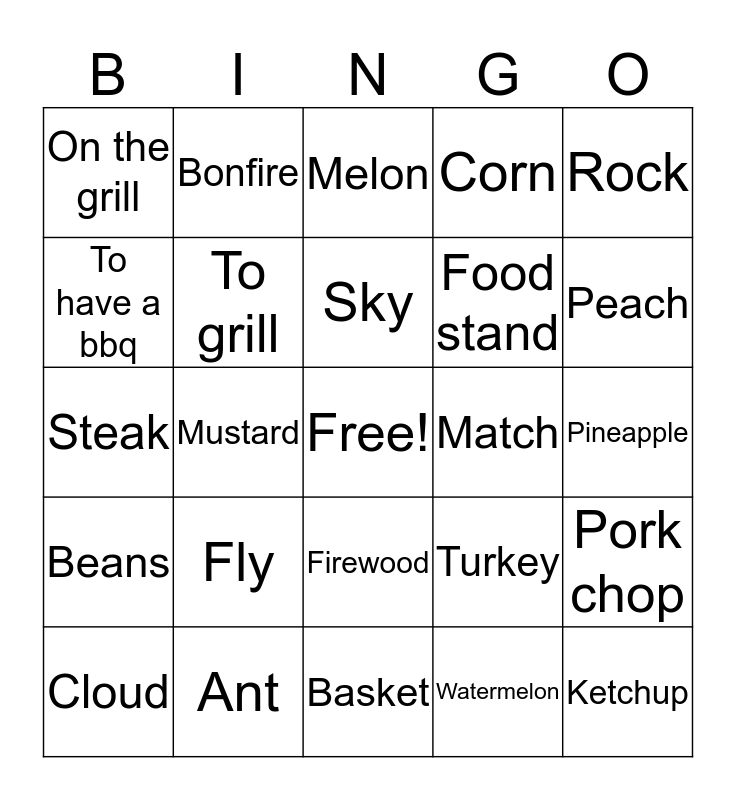 | B | I | N | G | O |
|---|---|---|---|---|
| On the grill | Bonfire | Melon | Corn | Rock |
| To have a bbq | To grill | Sky | Food stand | Peach |
| Steak | Mustard | Free! | Match | Pineapple |
| Beans | Fly | Firewood | Turkey | Pork chop |
| Cloud | Ant | Basket | Watermelon | Ketchup |